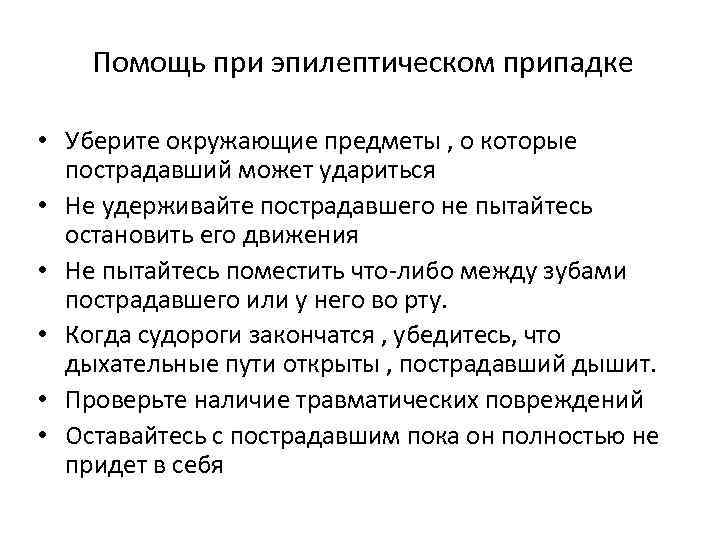 Помощь при эпилептическом припадке

• Уберите окружающие предметы , о которые пострадавший может удариться
• Не удерживайте пострадавшего не пытайтесь остановить его движения
• Не пытайтесь поместить что-либо между зубами пострадавшего или у него во рту.
• Когда судороги закончатся , убедитесь, что дыхательные пути открыты , пострадавший дышит.
• Проверьте наличие травматических повреждений
• Оставайтесь с пострадавшим пока он полностью не придет в себя